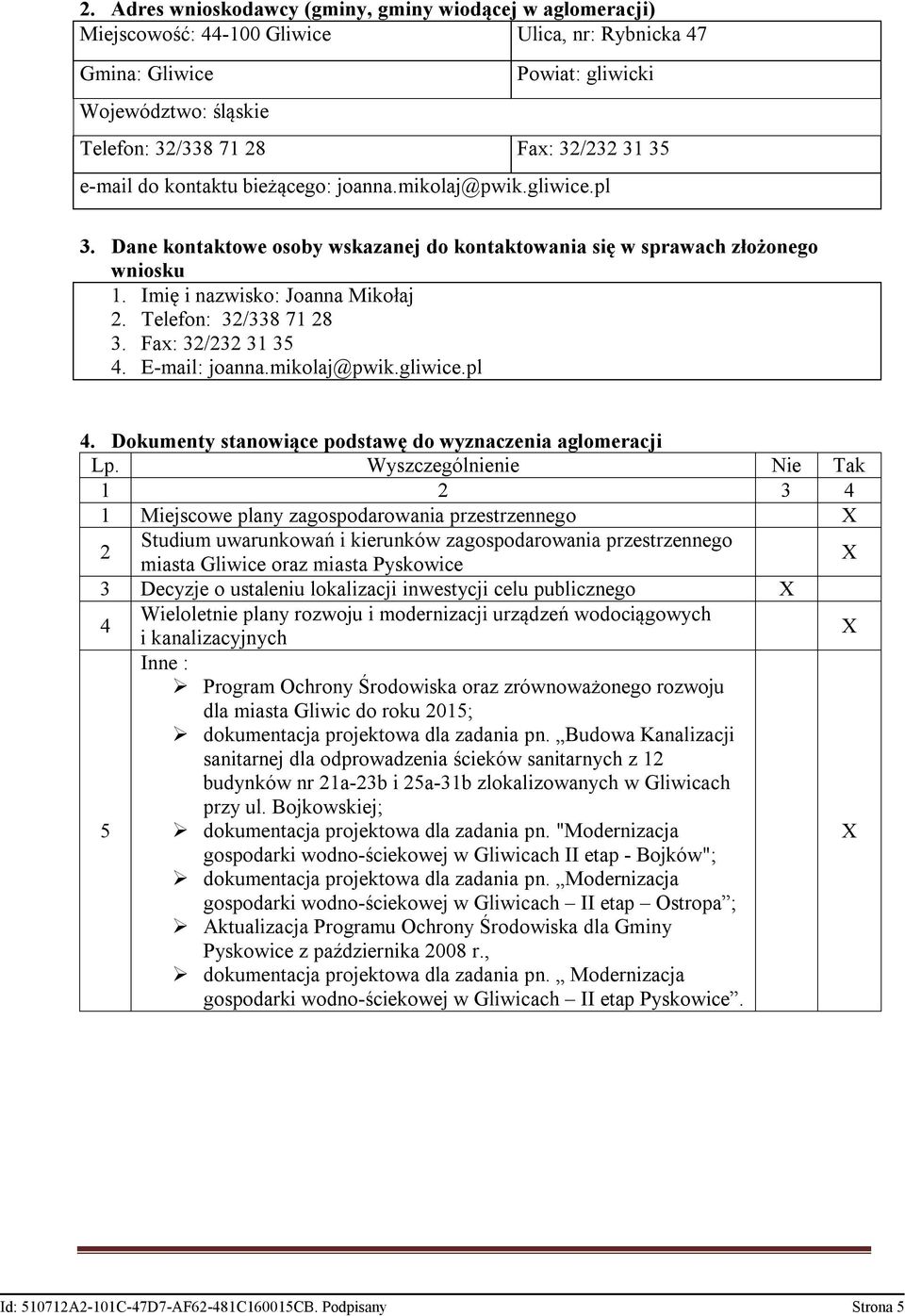 2. Adres wnioskodawcy (gminy, gminy wiodącej w aglomeracji)

| Miejscowość: 44-100 Gliwice | Ulica, nr: Rybnicka 47 |
|---|---|
| Gmina: Gliwice | Powiat: gliwicki |
| Województwo: śląskie | |
| Telefon: 32/338 71 28 | Fax: 32/232 31 35 |
| e-mail do kontaktu bieżącego: joanna.mikolaj@pwik.gliwice.pl | |

3. Dane kontaktowe osoby wskazanej do kontaktowania się w sprawach złożonego wniosku

1. Imię i nazwisko: Joanna Mikołaj
2. Telefon: 32/338 71 28
3. Fax: 32/232 31 35
4. E-mail: joanna.mikolaj@pwik.gliwice.pl

4. Dokumenty stanowiące podstawę do wyznaczenia aglomeracji

| Lp. | Wyszczególnienie | Nie | Tak |
|---|---|---|---|
| 1 | 2 | 3 | 4 |
| 1 | Miejscowe plany zagospodarowania przestrzennego | | X |
| 2 | Studium uwarunkowań i kierunków zagospodarowania przestrzennego miasta Gliwice oraz miasta Pyskowice | | X |
| 3 | Decyzje o ustaleniu lokalizacji inwestycji celu publicznego | X | |
| 4 | Wieloletnie plany rozwoju i modernizacji urządzeń wodociągowych i kanalizacyjnych | | X |
| 5 | Inne : ➢ Program Ochrony Środowiska oraz zrównoważonego rozwoju dla miasta Gliwic do roku 2015; ➢ dokumentacja projektowa dla zadania pn. „Budowa Kanalizacji sanitarnej dla odprowadzenia ścieków sanitarnych z 12 budynków nr 21a-23b i 25a-31b zlokalizowanych w Gliwicach przy ul. Bojkowskiej; ➢ dokumentacja projektowa dla zadania pn. "Modernizacja gospodarki wodno-ściekowej w Gliwicach II etap - Bojków"; ➢ dokumentacja projektowa dla zadania pn. „Modernizacja gospodarki wodno-ściekowej w Gliwicach – II etap – Ostropa”; ➢ Aktualizacja Programu Ochrony Środowiska dla Gminy Pyskowice z października 2008 r., ➢ dokumentacja projektowa dla zadania pn. „ Modernizacja gospodarki wodno-ściekowej w Gliwicach – II etap Pyskowice”. | | X |

Id: 510712A2-101C-47D7-AF62-481C160015CB. Podpisany Strona 5